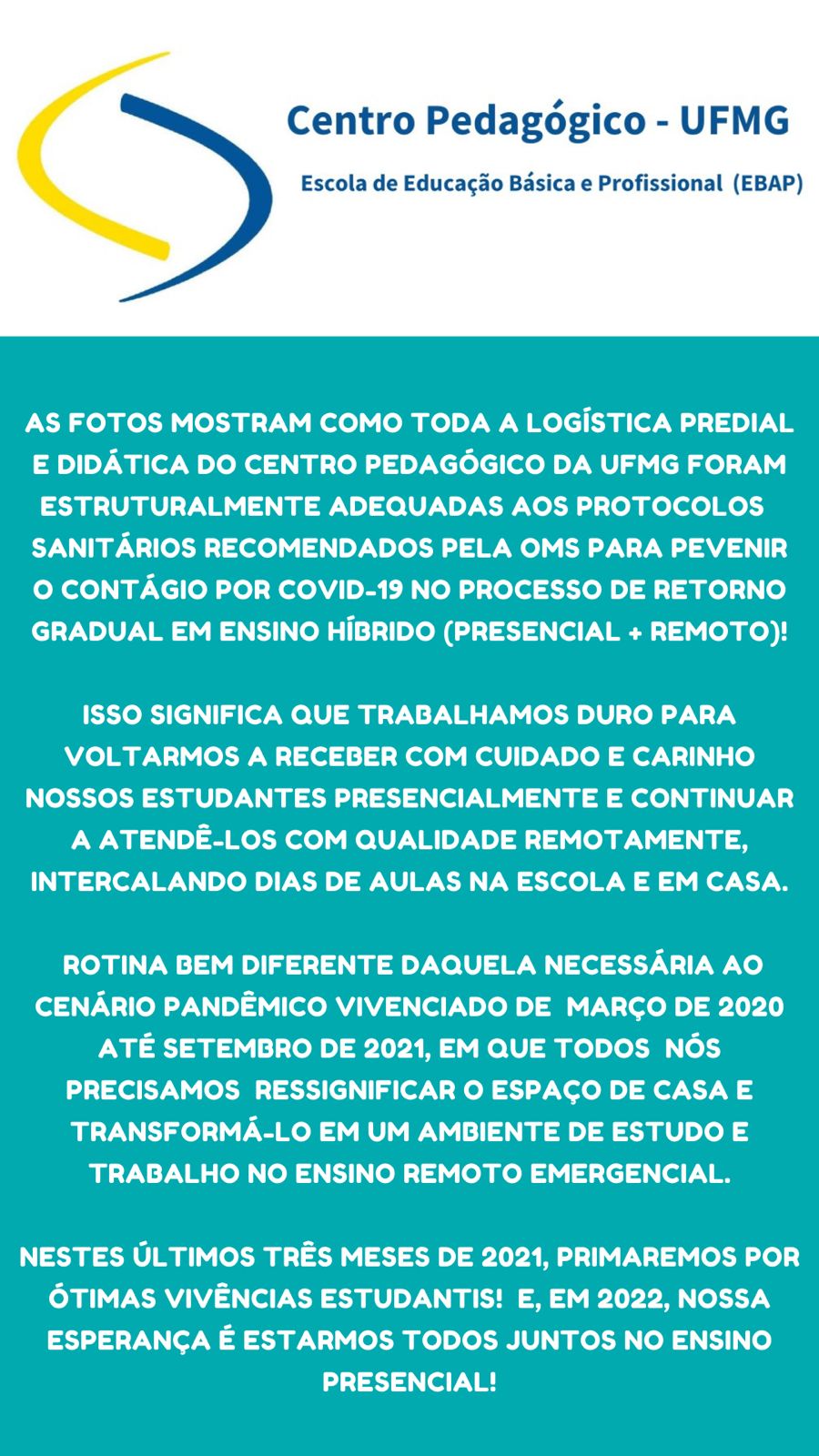 Centro Pedagógico - UFMG

Escola de Educação Básica e Profissional (EBAP)

AS FOTOS MOSTRAM COMO TODA A LOGÍSTICA PREDIAL E DIDÁTICA DO CENTRO PEDAGÓGICO DA UFMG FORAM ESTRUTURALMENTE ADEQUADAS AOS PROTOCOLOS SANITÁRIOS RECOMENDADOS PELA OMS PARA PEVENIR O CONTÁGIO POR COVID-19 NO PROCESSO DE RETORNO GRADUAL EM ENSINO HÍBRIDO (PRESENCIAL + REMOTO)!

ISSO SIGNIFICA QUE TRABALHAMOS DURO PARA VOLTARMOS A RECEBER COM CUIDADO E CARINHO NOSSOS ESTUDANTES PRESENCIALMENTE E CONTINUAR A ATENDÊ-LOS COM QUALIDADE REMOTAMENTE, INTERCALANDO DIAS DE AULAS NA ESCOLA E EM CASA.

ROTINA BEM DIFERENTE DAQUELA NECESSÁRIA AO CENÁRIO PANDÊMICO VIVENCIADO DE MARÇO DE 2020 ATÉ SETEMBRO DE 2021, EM QUE TODOS NÓS PRECISAMOS RESSIGNIFICAR O ESPAÇO DE CASA E TRANSFORMÁ-LO EM UM AMBIENTE DE ESTUDO E TRABALHO NO ENSINO REMOTO EMERGENCIAL.

NESTES ÚLTIMOS TRÊS MESES DE 2021, PRIMAREMOS POR ÓTIMAS VIVÊNCIAS ESTUDANTIS! E, EM 2022, NOSSA ESPERANÇA É ESTARMOS TODOS JUNTOS NO ENSINO PRESENCIAL!